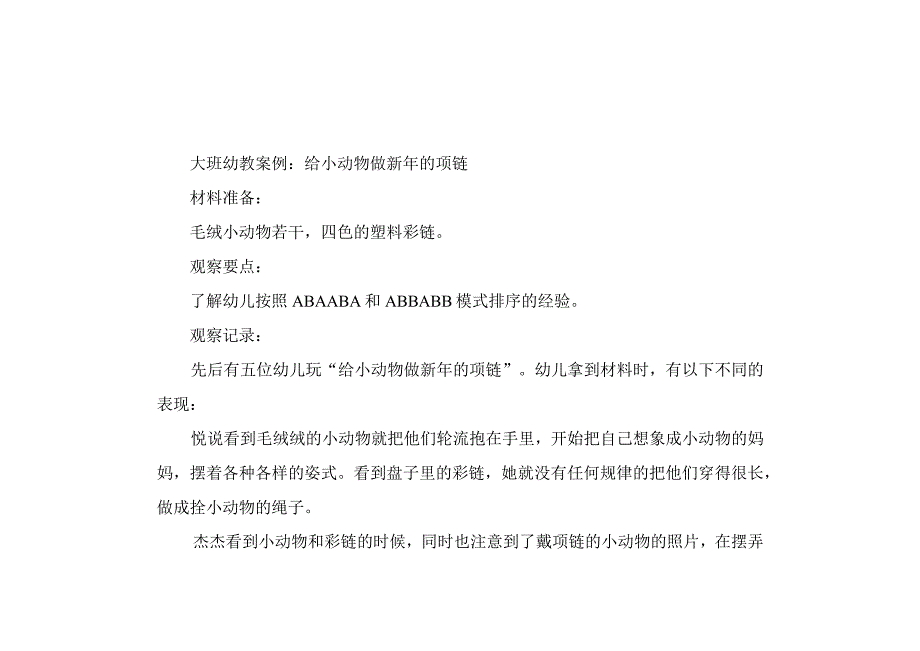 大班幼教案例：给小动物做新年的项链

材料准备：

毛绒小动物若干，四色的塑料彩链。

观察要点：

了解幼儿按照 ABAABA 和 ABBABB 模式排序的经验。

观察记录：

先后有五位幼儿玩“给小动物做新年的项链”。幼儿拿到材料时，有以下不同的表现：

悦说看到毛绒绒的小动物就把他们轮流抱在手里，开始把自己想象成小动物的妈妈，摆着各种各样的姿式。看到盘子里的彩链，她就没有任何规律的把他们穿得很长，做成拴小动物的绳子。

杰杰看到小动物和彩链的时候，同时也注意到了戴项链的小动物的照片，在摆弄